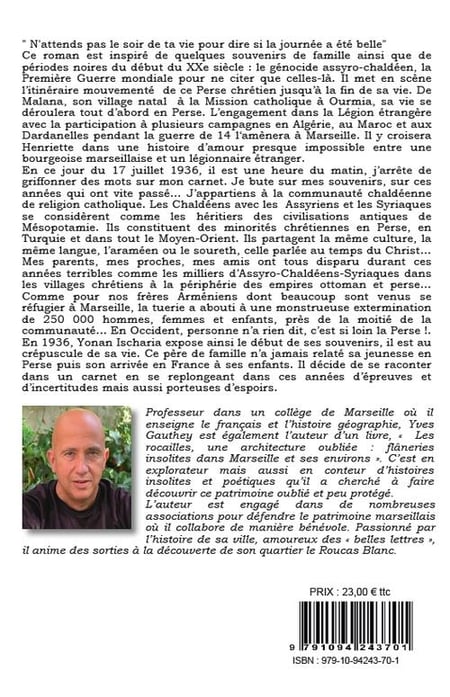 " N'attends pas le soir de ta vie pour dire si la journée a été belle"
Ce roman est inspiré de quelques souvenirs de famille ainsi que de périodes noires du début du XXe siècle : le génocide assyro-chaldéen, la Première Guerre mondiale pour ne citer que celles-là. Il met en scène l'itinéraire mouvementé de ce Perse chrétien jusqu'à la fin de sa vie. De Malana, son village natal à la Mission catholique à Ourmia, sa vie se déroulera tout d'abord en Perse. L'engagement dans la Légion étrangère avec la participation à plusieurs campagnes en Algérie, au Maroc et aux Dardanelles pendant la guerre de 14 l'amènera à Marseille. Il y croisera Henriette dans une histoire d'amour presque impossible entre une bourgeoise marseillaise et un légionnaire étranger.
En ce jour du 17 juillet 1936, il est une heure du matin, j'arrête de griffonner des mots sur mon carnet. Je bute sur mes souvenirs, sur ces années qui ont vite passé... J'appartiens à la communauté chaldéenne de religion catholique. Les Chaldéens avec les Assyriens et les Syriaques se considèrent comme les héritiers des civilisations antiques de Mésopotamie. Ils constituent des minorités chrétiennes en Perse, en Turquie et dans tout le Moyen-Orient. Ils partagent la même culture, la même langue, l'araméen ou le soureth, celle parlée au temps du Christ... Mes parents, mes proches, mes amis ont tous disparu durant ces années terribles comme les milliers d'Assyro-Chaldéens-Syriaques dans les villages chrétiens à la périphérie des empires ottoman et perse... Comme pour nos frères Arméniens dont beaucoup sont venus se réfugier à Marseille, la tuerie a abouti à une monstrueuse extermination de 250 000 hommes, femmes et enfants, près de la moitié de la communauté... En Occident, personne n'a rien dit, c'est si loin la Perse !.
En 1936, Yonan Ischaria expose ainsi le début de ses souvenirs, il est au crépuscule de sa vie. Ce père de famille n'a jamais relaté sa jeunesse en Perse puis son arrivée en France à ses enfants. Il décide de se raconter dans un carnet en se replongeant dans ces années d'épreuves et d'incertitudes mais aussi porteuses d'espoirs.

Professeur dans un collège de Marseille où il enseigne le français et l'histoire géographie, Yves Gauthey est également l'auteur d'un livre, « Les rocailles, une architecture oubliée : flâneries insolites dans Marseille et ses environs ». C'est en explorateur mais aussi en conteur d'histoires insolites et poétiques qu'il a cherché à faire découvrir ce patrimoine oublié et peu protégé.
L'auteur est engagé dans de nombreuses associations pour défendre le patrimoine marseillais où il collabore de manière bénévole. Passionné par l'histoire de sa ville, amoureux des « belles lettres », il anime des sorties à la découverte de son quartier le Roucas Blanc.

PRIX : 23,00 € ttc

9 791094 243701
ISBN : 979-10-94243-70-1